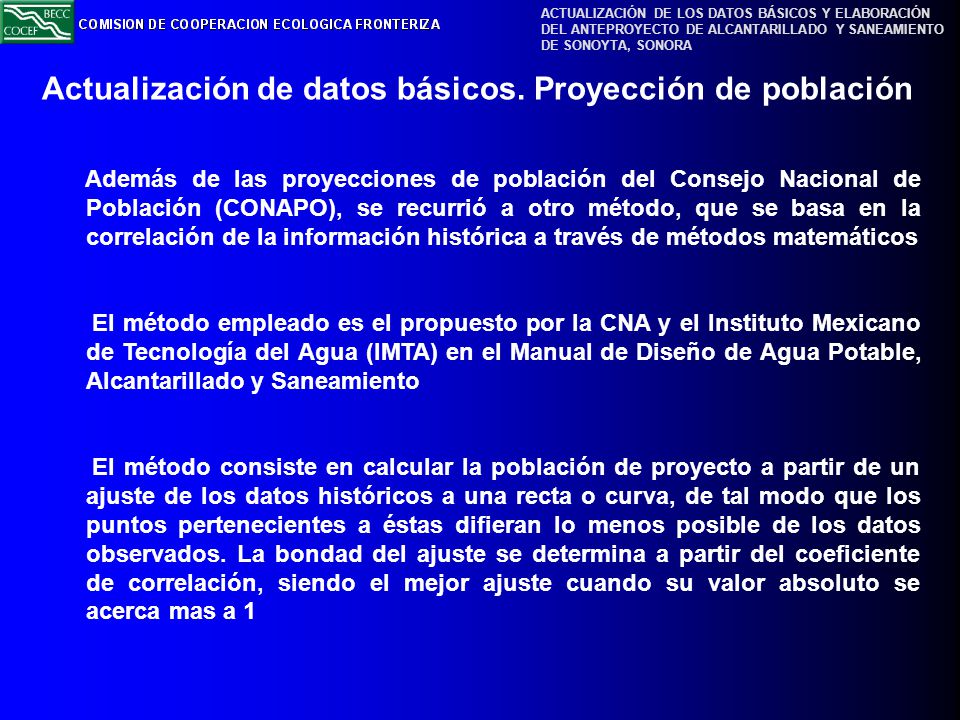 BECC
COCEF

COMISION DE COOPERACION ECOLOGICA FRONTERIZA

ACTUALIZACIÓN DE LOS DATOS BÁSICOS Y ELABORACIÓN DEL ANTEPROYECTO DE ALCANTARILLADO Y SANEAMIENTO DE SONOYTA, SONORA

Actualización de datos básicos. Proyección de población

Además de las proyecciones de población del Consejo Nacional de Población (CONAPO), se recurrió a otro método, que se basa en la correlación de la información histórica a través de métodos matemáticos

El método empleado es el propuesto por la CNA y el Instituto Mexicano de Tecnología del Agua (IMTA) en el Manual de Diseño de Agua Potable, Alcantarillado y Saneamiento

El método consiste en calcular la población de proyecto a partir de un ajuste de los datos históricos a una recta o curva, de tal modo que los puntos pertenecientes a éstas difieran lo menos posible de los datos observados. La bondad del ajuste se determina a partir del coeficiente de correlación, siendo el mejor ajuste cuando su valor absoluto se acerca mas a 1